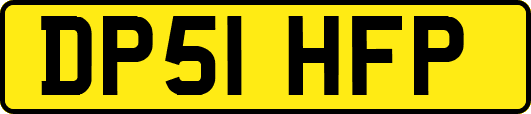 DP51 HFP